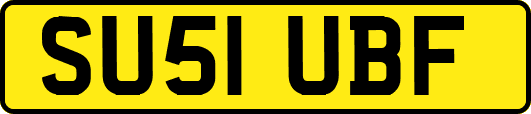 SU51 UBF